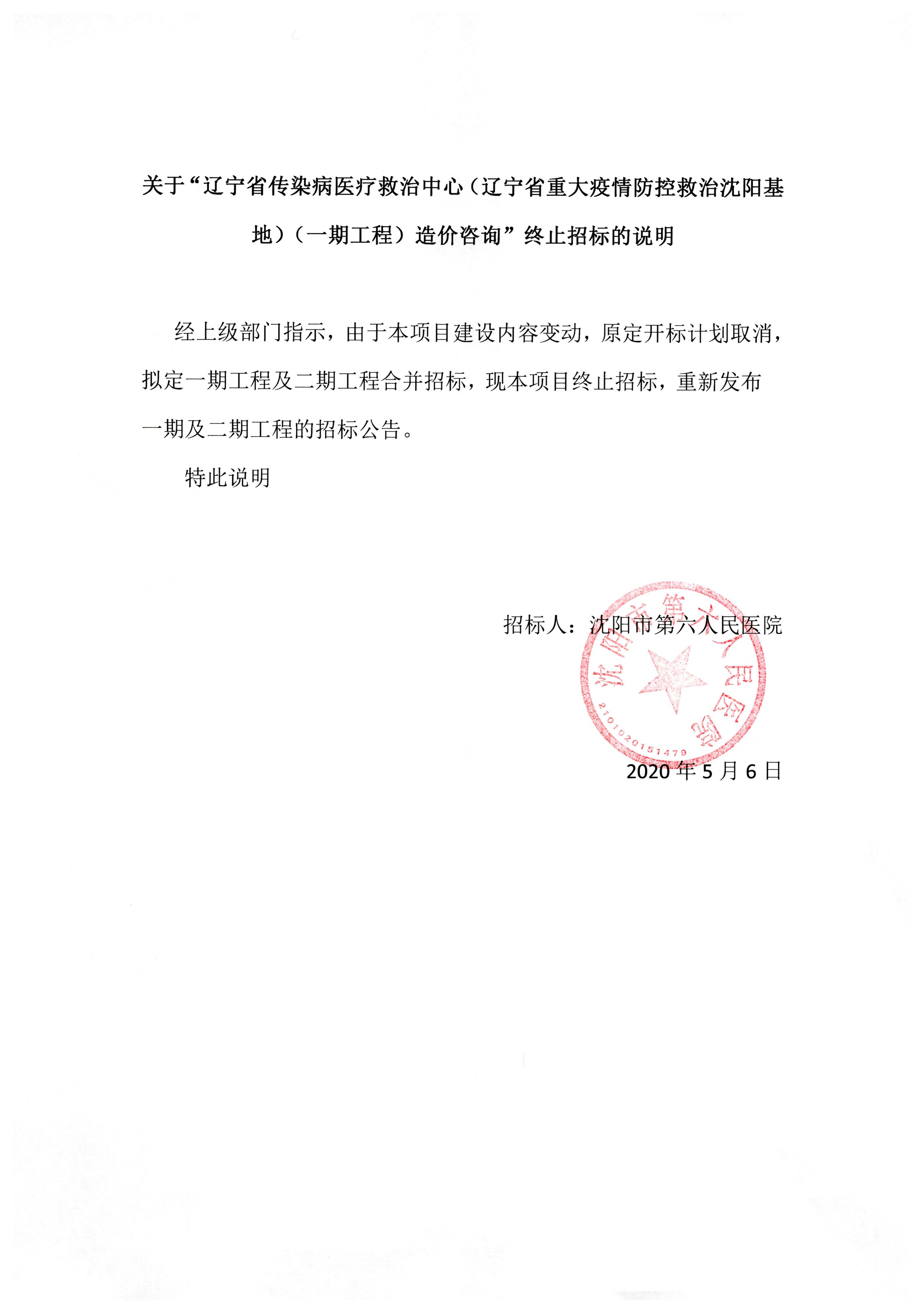 关于“辽宁省传染病医疗救治中心（辽宁省重大疫情防控救治沈阳基地）（一期工程）造价咨询”终止招标的说明

经上级部门指示，由于本项目建设内容变动，原定开标计划取消，拟定一期工程及二期工程合并招标，现本项目终止招标，重新发布一期及二期工程的招标公告。

特此说明

招标人：沈阳市第六人民医院

沈阳市第六人民医院
2101020151479

2020 年 5 月 6 日